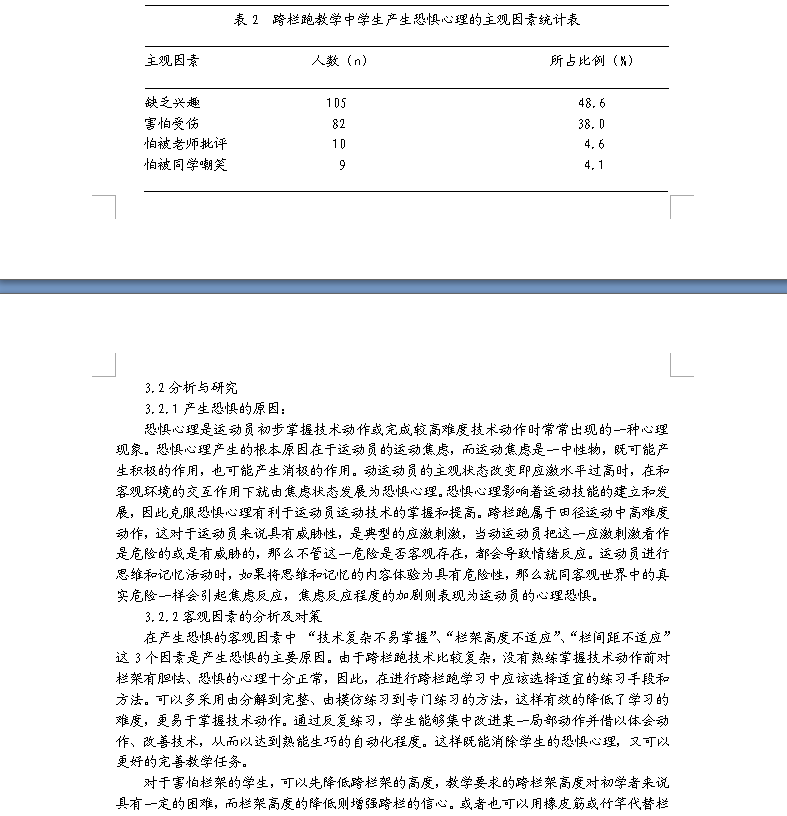 表 2　跨栏跑教学中学生产生恐惧心理的主观因素统计表

| 主观因素 | 人数（n） | 所占比例（%） |
|---|---|---|
| 缺乏兴趣 | 105 | 48.6 |
| 害怕受伤 | 82 | 38.0 |
| 怕被老师批评 | 10 | 4.6 |
| 怕被同学嘲笑 | 9 | 4.1 |

3.2 分析与研究

3.2.1 产生恐惧的原因：

恐惧心理是运动员初步掌握技术动作或完成较高难度技术动作时常常出现的一种心理现象。恐惧心理产生的根本原因在于运动员的运动焦虑，而运动焦虑是一中性物，既可能产生积极的作用，也可能产生消极的作用。动运动员的主观状态改变即应激水平过高时，在和客观环境的交互作用下就由焦虑状态发展为恐惧心理。恐惧心理影响着运动技能的建立和发展，因此克服恐惧心理有利于运动员运动技术的掌握和提高。跨栏跑属于田径运动中高难度动作，这对于运动员来说具有威胁性，是典型的应激刺激，当动运动员把这一应激刺激看作是危险的或是有威胁的，那么不管这一危险是否客观存在，都会导致情绪反应。运动员进行思维和记忆活动时，如果将思维和记忆的内容体验为具有危险性，那么就同客观世界中的真实危险一样会引起焦虑反应，焦虑反应程度的加剧则表现为运动员的心理恐惧。

3.2.2 客观因素的分析及对策

在产生恐惧的客观因素中 “技术复杂不易掌握”、“栏架高度不适应”、“栏间距不适应”这 3 个因素是产生恐惧的主要原因。由于跨栏跑技术比较复杂，没有熟练掌握技术动作前对栏架有胆怯、恐惧的心理十分正常，因此，在进行跨栏跑学习中应该选择适宜的练习手段和方法。可以多采用由分解到完整、由模仿练习到专门练习的方法，这样有效的降低了学习的难度，更易于掌握技术动作。通过反复练习，学生能够集中改进某一局部动作并借以体会动作、改善技术，从而以达到熟能生巧的自动化程度。这样既能消除学生的恐惧心理，又可以更好的完善教学任务。

对于害怕栏架的学生，可以先降低跨栏架的高度，教学要求的跨栏架高度对初学者来说具有一定的困难，而栏架高度的降低则增强跨栏的信心。或者也可以用橡皮筋或竹竿代替栏